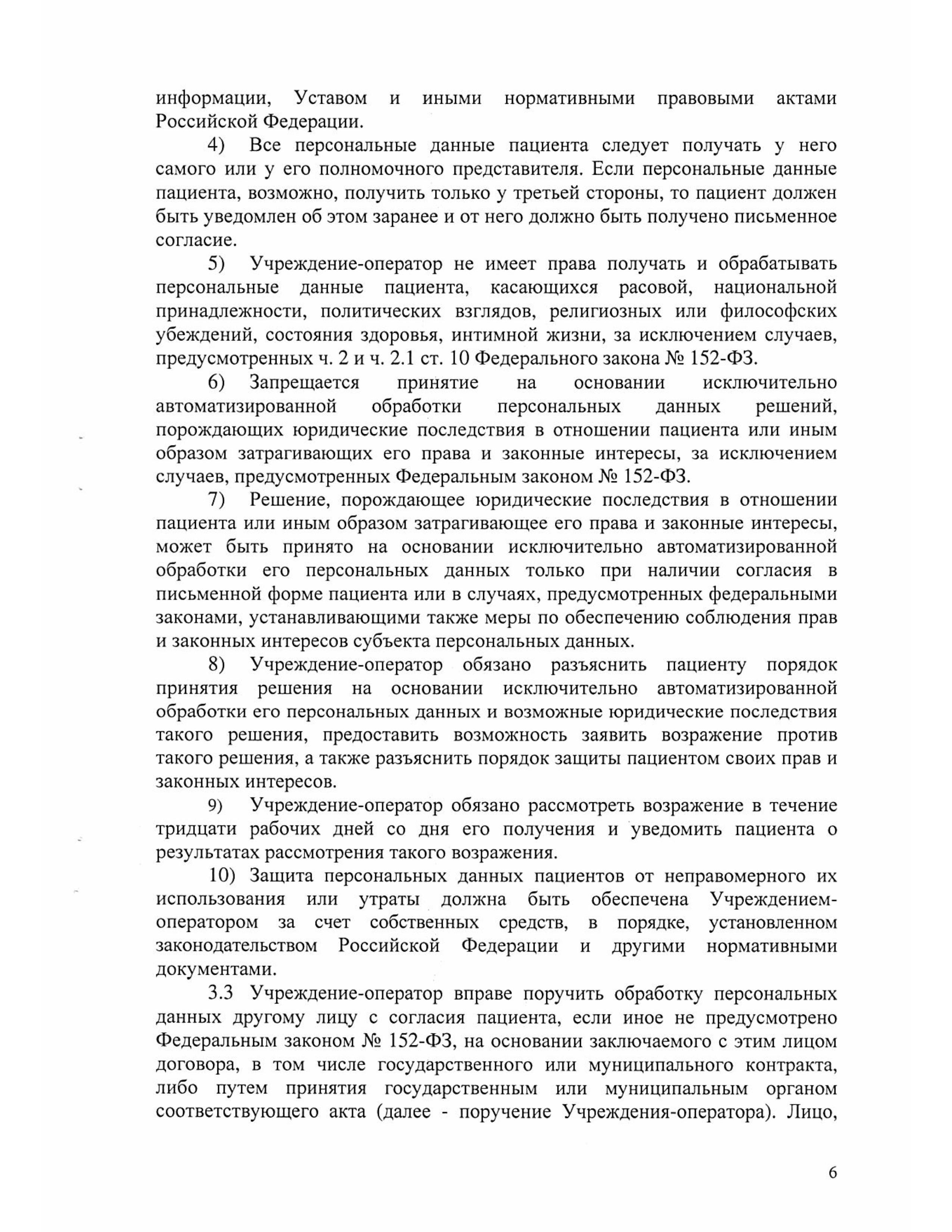 информации, Уставом и иными нормативными правовыми актами Российской Федерации.

4) Все персональные данные пациента следует получать у него самого или у его полномочного представителя. Если персональные данные пациента, возможно, получить только у третьей стороны, то пациент должен быть уведомлен об этом заранее и от него должно быть получено письменное согласие.

5) Учреждение-оператор не имеет права получать и обрабатывать персональные данные пациента, касающихся расовой, национальной принадлежности, политических взглядов, религиозных или философских убеждений, состояния здоровья, интимной жизни, за исключением случаев, предусмотренных ч. 2 и ч. 2.1 ст. 10 Федерального закона № 152-ФЗ.

6) Запрещается принятие на основании исключительно автоматизированной обработки персональных данных решений, порождающих юридические последствия в отношении пациента или иным образом затрагивающих его права и законные интересы, за исключением случаев, предусмотренных Федеральным законом № 152-ФЗ.

7) Решение, порождающее юридические последствия в отношении пациента или иным образом затрагивающее его права и законные интересы, может быть принято на основании исключительно автоматизированной обработки его персональных данных только при наличии согласия в письменной форме пациента или в случаях, предусмотренных федеральными законами, устанавливающими также меры по обеспечению соблюдения прав и законных интересов субъекта персональных данных.

8) Учреждение-оператор обязано разъяснить пациенту порядок принятия решения на основании исключительно автоматизированной обработки его персональных данных и возможные юридические последствия такого решения, предоставить возможность заявить возражение против такого решения, а также разъяснить порядок защиты пациентом своих прав и законных интересов.

9) Учреждение-оператор обязано рассмотреть возражение в течение тридцати рабочих дней со дня его получения и уведомить пациента о результатах рассмотрения такого возражения.

10) Защита персональных данных пациентов от неправомерного их использования или утраты должна быть обеспечена Учреждением-оператором за счет собственных средств, в порядке, установленном законодательством Российской Федерации и другими нормативными документами.

3.3 Учреждение-оператор вправе поручить обработку персональных данных другому лицу с согласия пациента, если иное не предусмотрено Федеральным законом № 152-ФЗ, на основании заключаемого с этим лицом договора, в том числе государственного или муниципального контракта, либо путем принятия государственным или муниципальным органом соответствующего акта (далее - поручение Учреждения-оператора). Лицо,

6